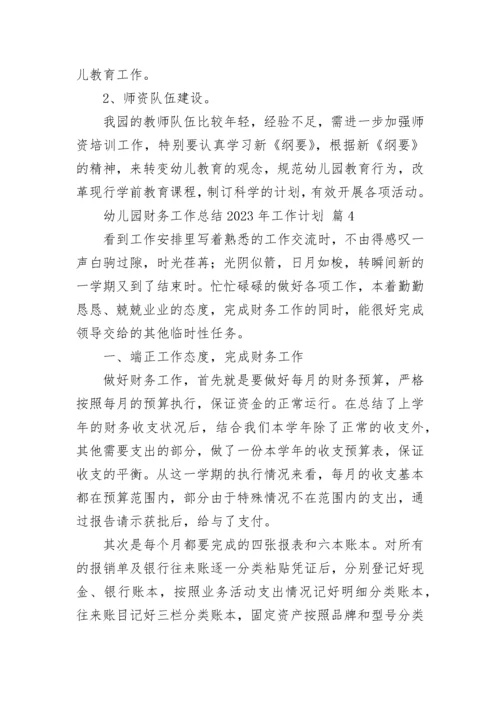 儿教育工作。

2、师资队伍建设。

我园的教师队伍比较年轻，经验不足，需进一步加强师资培训工作，特别要认真学习新《纲要》，根据新《纲要》的精神，来转变幼儿教育的观念，规范幼儿园教育行为，改革现行学前教育课程，制订科学的计划，有效开展各项活动。

幼儿园财务工作总结 2023 年工作计划 篇 4

看到工作安排里写着熟悉的工作交流时，不由得感叹一声白驹过隙，时光荏苒；光阴似箭，日月如梭，转瞬间新的一学期又到了结束时。忙忙碌碌的做好各项工作，本着勤勤恳恳、兢兢业业的态度，完成财务工作的同时，能很好完成领导交给的其他临时性任务。

一、端正工作态度，完成财务工作

做好财务工作，首先就是要做好每月的财务预算，严格按照每月的预算执行，保证资金的正常运行。在总结了上学年的财务收支状况后，结合我们本学年除了正常的收支外，其他需要支出的部分，做了一份本学年的收支预算表，保证收支的平衡。从这一学期的执行情况来看，每月的收支基本都在预算范围内，部分由于特殊情况不在范围内的支出，通过报告请示获批后，给与了支付。

其次是每个月都要完成的四张报表和六本账本。对所有的报销单及银行往来账逐一分类粘贴凭证后，分别登记好现金、银行账本，按照业务活动支出情况记好明细分类账本，往来账目记好三栏分类账本，固定资产按照品牌和型号分类